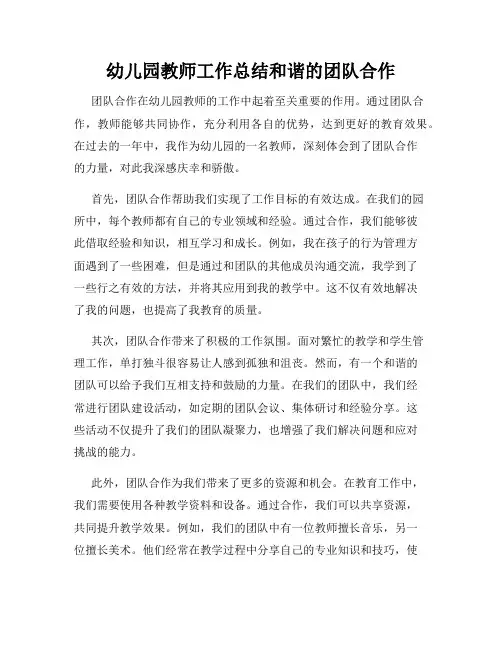 幼儿园教师工作总结和谐的团队合作

团队合作在幼儿园教师的工作中起着至关重要的作用。通过团队合作，教师能够共同协作，充分利用各自的优势，达到更好的教育效果。在过去的一年中，我作为幼儿园的一名教师，深刻体会到了团队合作的力量，对此我深感庆幸和骄傲。

首先，团队合作帮助我们实现了工作目标的有效达成。在我们的园所中，每个教师都有自己的专业领域和经验。通过合作，我们能够彼此借取经验和知识，相互学习和成长。例如，我在孩子的行为管理方面遇到了一些困难，但是通过和团队的其他成员沟通交流，我学到了一些行之有效的方法，并将其应用到我的教学中。这不仅有效地解决了我的问题，也提高了我教育的质量。

其次，团队合作带来了积极的工作氛围。面对繁忙的教学和学生管理工作，单打独斗很容易让人感到孤独和沮丧。然而，有一个和谐的团队可以给予我们互相支持和鼓励的力量。在我们的团队中，我们经常进行团队建设活动，如定期的团队会议、集体研讨和经验分享。这些活动不仅提升了我们的团队凝聚力，也增强了我们解决问题和应对挑战的能力。

此外，团队合作为我们带来了更多的资源和机会。在教育工作中，我们需要使用各种教学资料和设备。通过合作，我们可以共享资源，共同提升教学效果。例如，我们的团队中有一位教师擅长音乐，另一位擅长美术。他们经常在教学过程中分享自己的专业知识和技巧，使